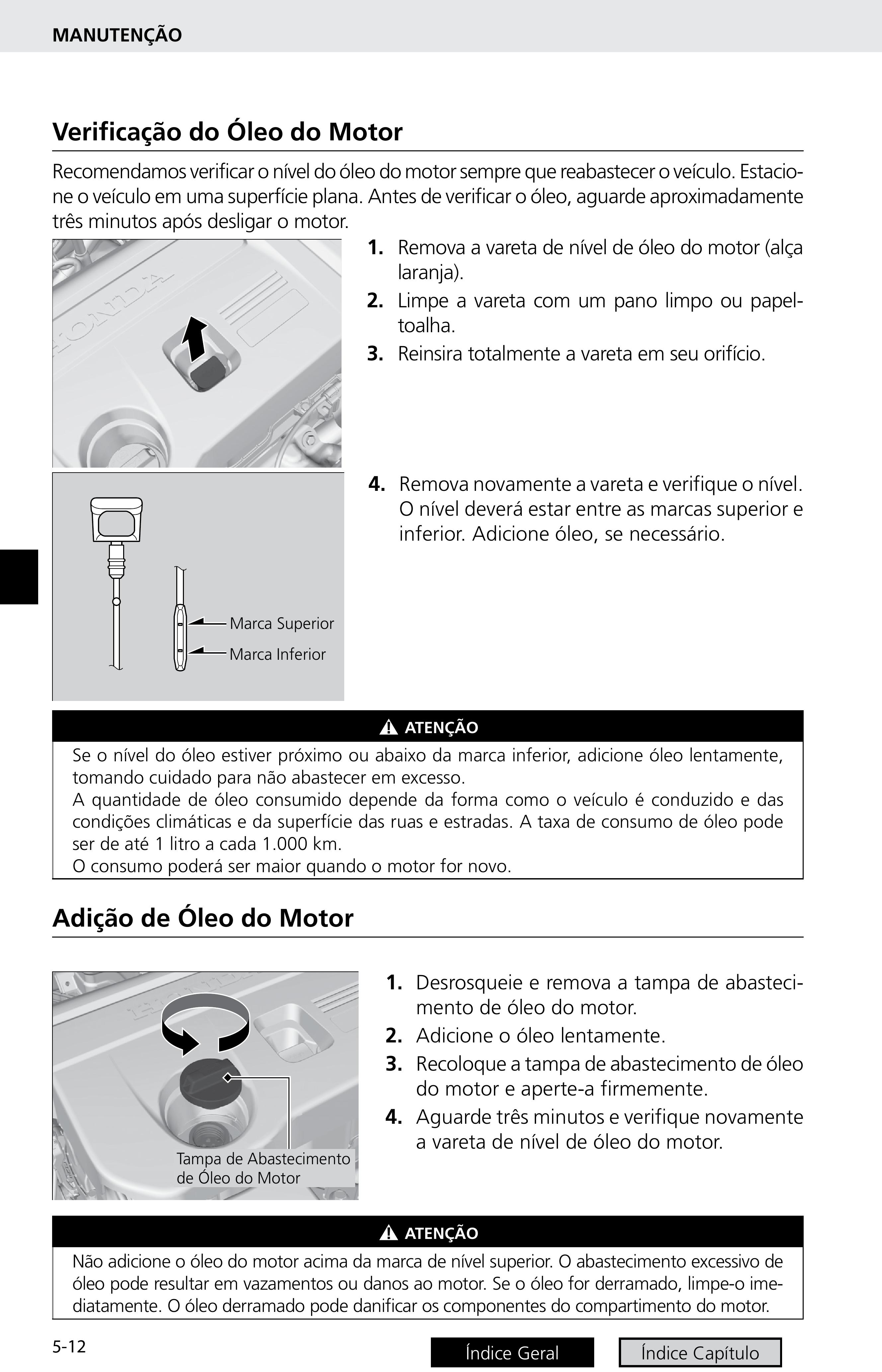 MANUTENÇÃO

Verificação do Óleo do Motor

Recomendamos verificar o nível do óleo do motor sempre que reabastecer o veículo. Estacione o veículo em uma superfície plana. Antes de verificar o óleo, aguarde aproximadamente três minutos após desligar o motor.

HONDA

1. Remova a vareta de nível de óleo do motor (alça laranja).
2. Limpe a vareta com um pano limpo ou papel-toalha.
3. Reinsira totalmente a vareta em seu orifício.

Marca Superior
Marca Inferior

4. Remova novamente a vareta e verifique o nível. O nível deverá estar entre as marcas superior e inferior. Adicione óleo, se necessário.

ATENÇÃO

Se o nível do óleo estiver próximo ou abaixo da marca inferior, adicione óleo lentamente, tomando cuidado para não abastecer em excesso.
A quantidade de óleo consumido depende da forma como o veículo é conduzido e das condições climáticas e da superfície das ruas e estradas. A taxa de consumo de óleo pode ser de até 1 litro a cada 1.000 km.
O consumo poderá ser maior quando o motor for novo.

Adição de Óleo do Motor

Tampa de Abastecimento de Óleo do Motor

1. Desrosqueie e remova a tampa de abastecimento de óleo do motor.
2. Adicione o óleo lentamente.
3. Recoloque a tampa de abastecimento de óleo do motor e aperte-a firmemente.
4. Aguarde três minutos e verifique novamente a vareta de nível de óleo do motor.

ATENÇÃO

Não adicione o óleo do motor acima da marca de nível superior. O abastecimento excessivo de óleo pode resultar em vazamentos ou danos ao motor. Se o óleo for derramado, limpe-o imediatamente. O óleo derramado pode danificar os componentes do compartimento do motor.

5-12

Índice Geral
Índice Capítulo